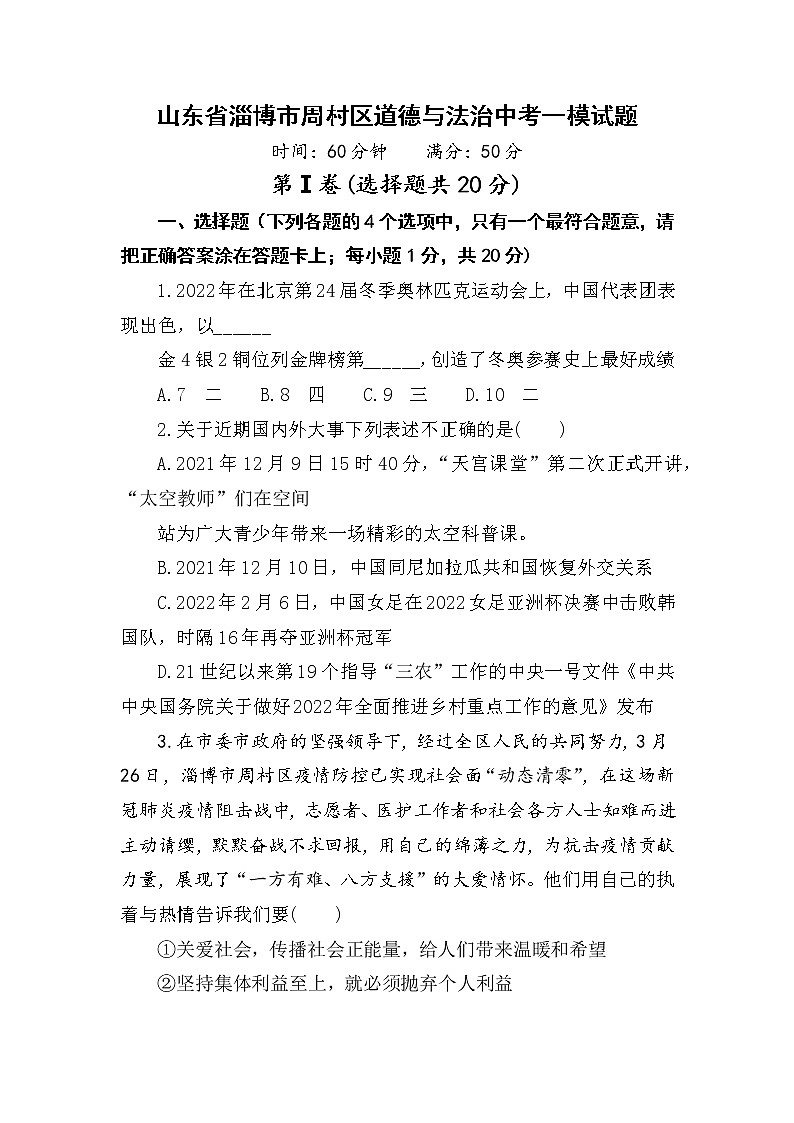 山东省淄博市周村区道德与法治中考一模试题

时间：60分钟　　满分：50分

第Ⅰ卷(选择题共20分)

一、选择题（下列各题的4个选项中，只有一个最符合题意，请把正确答案涂在答题卡上；每小题1分，共20分）

1.2022年在北京第24届冬季奥林匹克运动会上，中国代表团表现出色，以______

金4银2铜位列金牌榜第______,创造了冬奥参赛史上最好成绩

A.7　二　　B.8　四　　C.9　三　　D.10　二

2.关于近期国内外大事下列表述不正确的是(　　)

A.2021年12月9日15时40分，“天宫课堂”第二次正式开讲，“太空教师”们在空间

站为广大青少年带来一场精彩的太空科普课。

B.2021年12月10日，中国同尼加拉瓜共和国恢复外交关系

C.2022年2月6日，中国女足在2022女足亚洲杯决赛中击败韩国队，时隔16年再夺亚洲杯冠军

D.21世纪以来第19个指导“三农”工作的中央一号文件《中共中央国务院关于做好2022年全面推进乡村重点工作的意见》发布

3.在市委市政府的坚强领导下，经过全区人民的共同努力，3月26日，淄博市周村区疫情防控已实现社会面“动态清零”，在这场新冠肺炎疫情阻击战中，志愿者、医护工作者和社会各方人士知难而进主动请缨，默默奋战不求回报，用自己的绵薄之力，为抗击疫情贡献力量，展现了“一方有难、八方支援”的大爱情怀。他们用自己的执着与热情告诉我们要(　　)

①关爱社会，传播社会正能量，给人们带来温暖和希望

②坚持集体利益至上，就必须抛弃个人利益